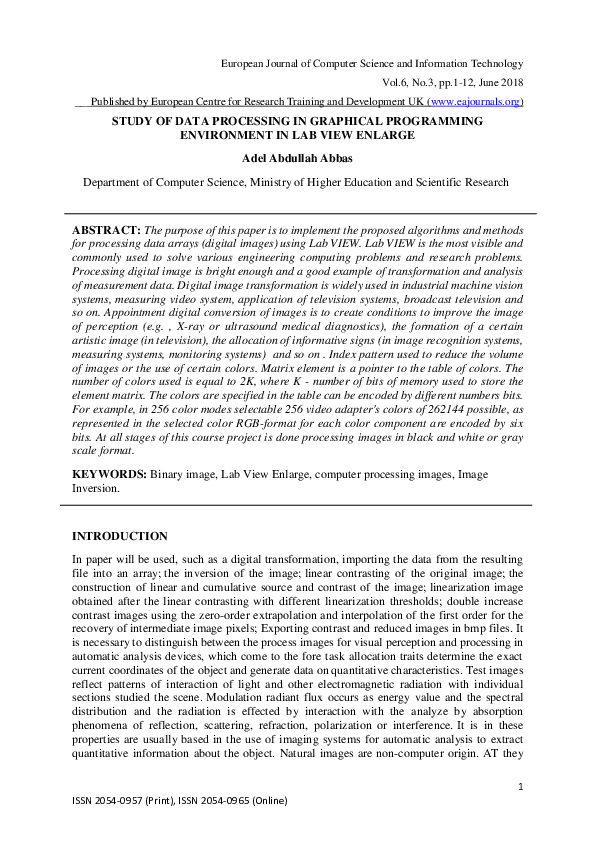 European Journal of Computer Science and Information Technology

Vol.6, No.3, pp.1-12, June 2018

Published by European Centre for Research Training and Development UK (www.eajournals.org)

STUDY OF DATA PROCESSING IN GRAPHICAL PROGRAMMING ENVIRONMENT IN LAB VIEW ENLARGE

Adel Abdullah Abbas

Department of Computer Science, Ministry of Higher Education and Scientific Research

ABSTRACT: The purpose of this paper is to implement the proposed algorithms and methods for processing data arrays (digital images) using Lab VIEW. Lab VIEW is the most visible and commonly used to solve various engineering computing problems and research problems. Processing digital image is bright enough and a good example of transformation and analysis of measurement data. Digital image transformation is widely used in industrial machine vision systems, measuring video system, application of television systems, broadcast television and so on. Appointment digital conversion of images is to create conditions to improve the image of perception (e.g. , X-ray or ultrasound medical diagnostics), the formation of a certain artistic image (in television), the allocation of informative signs (in image recognition systems, measuring systems, monitoring systems) and so on . Index pattern used to reduce the volume of images or the use of certain colors. Matrix element is a pointer to the table of colors. The number of colors used is equal to 2K, where K - number of bits of memory used to store the element matrix. The colors are specified in the table can be encoded by different numbers bits. For example, in 256 color modes selectable 256 video adapter's colors of 262144 possible, as represented in the selected color RGB-format for each color component are encoded by six bits. At all stages of this course project is done processing images in black and white or gray scale format.

KEYWORDS: Binary image, Lab View Enlarge, computer processing images, Image Inversion.

INTRODUCTION

In paper will be used, such as a digital transformation, importing the data from the resulting file into an array; the inversion of the image; linear contrasting of the original image; the construction of linear and cumulative source and contrast of the image; linearization image obtained after the linear contrasting with different linearization thresholds; double increase contrast images using the zero-order extrapolation and interpolation of the first order for the recovery of intermediate image pixels; Exporting contrast and reduced images in bmp files. It is necessary to distinguish between the process images for visual perception and processing in automatic analysis devices, which come to the fore task allocation traits determine the exact current coordinates of the object and generate data on quantitative characteristics. Test images reflect patterns of interaction of light and other electromagnetic radiation with individual sections studied the scene. Modulation radiant flux occurs as energy value and the spectral distribution and the radiation is effected by interaction with the analyze by absorption phenomena of reflection, scattering, refraction, polarization or interference. It is in these properties are usually based in the use of imaging systems for automatic analysis to extract quantitative information about the object. Natural images are non-computer origin. AT they

1

ISSN 2054-0957 (Print), ISSN 2054-0965 (Online)